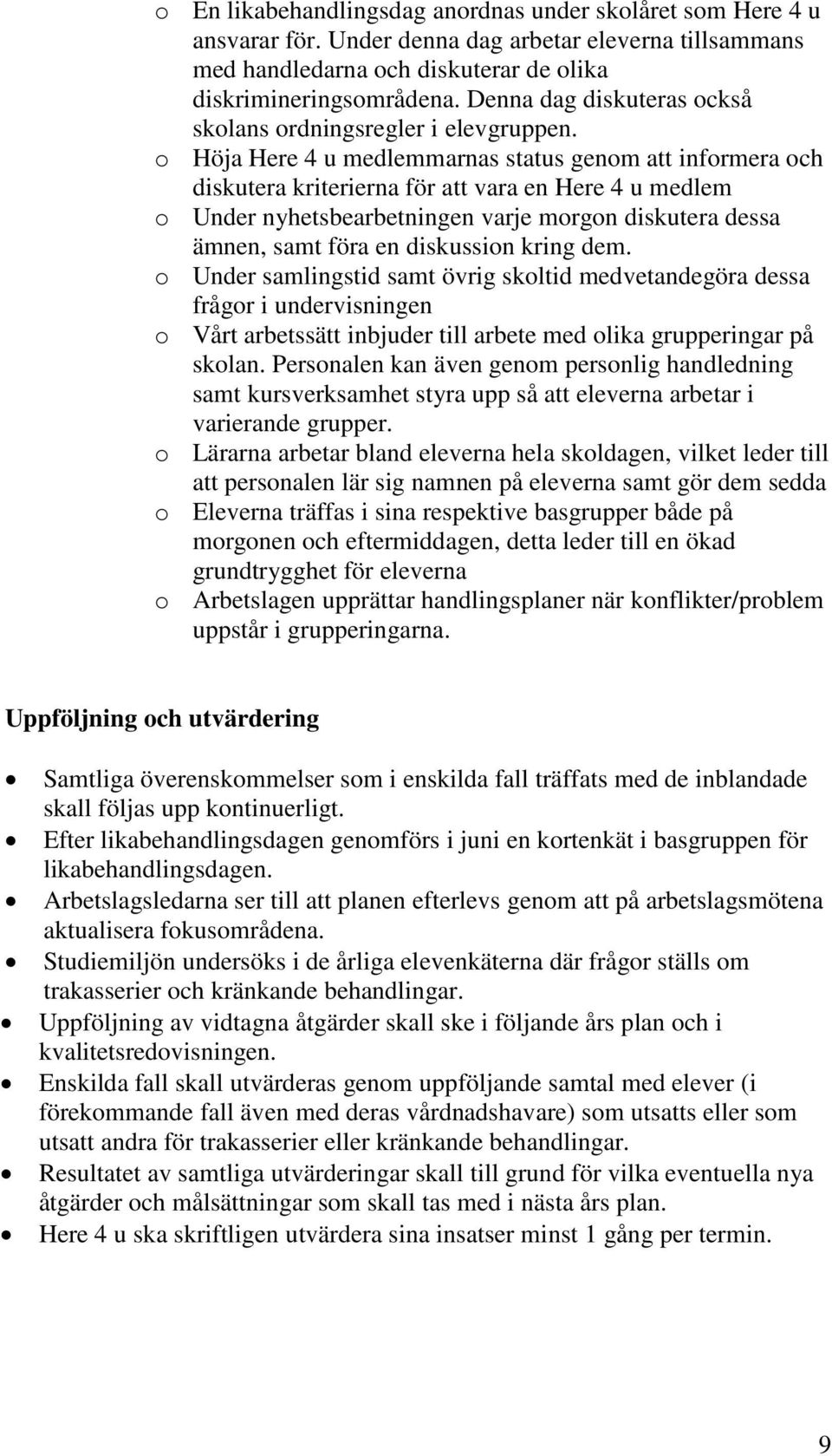 o En likabehandlingsdag anordnas under skolåret som Here 4 u ansvarar för. Under denna dag arbetar eleverna tillsammans med handledarna och diskuterar de olika diskrimineringsområdena. Denna dag diskuteras också skolans ordningsregler i elevgruppen.
o Höja Here 4 u medlemmarnas status genom att informera och diskutera kriterierna för att vara en Here 4 u medlem
o Under nyhetsbearbetningen varje morgon diskutera dessa ämnen, samt föra en diskussion kring dem.
o Under samlingstid samt övrig skoltid medvetandegöra dessa frågor i undervisningen
o Vårt arbetssätt inbjuder till arbete med olika grupperingar på skolan. Personalen kan även genom personlig handledning samt kursverksamhet styra upp så att eleverna arbetar i varierande grupper.
o Lärarna arbetar bland eleverna hela skoldagen, vilket leder till att personalen lär sig namnen på eleverna samt gör dem sedda
o Eleverna träffas i sina respektive basgrupper både på morgonen och eftermiddagen, detta leder till en ökad grundtrygghet för eleverna
o Arbetslagen upprättar handlingsplaner när konflikter/problem uppstår i grupperingarna.

Uppföljning och utvärdering

• Samtliga överenskommelser som i enskilda fall träffats med de inblandade skall följas upp kontinuerligt.
• Efter likabehandlingsdagen genomförs i juni en kortenkät i basgruppen för likabehandlingsdagen.
• Arbetslagsledarna ser till att planen efterlevs genom att på arbetslagsmötena aktualisera fokusområdena.
• Studiemiljön undersöks i de årliga elevenkäterna där frågor ställs om trakasserier och kränkande behandlingar.
• Uppföljning av vidtagna åtgärder skall ske i följande års plan och i kvalitetsredovisningen.
• Enskilda fall skall utvärderas genom uppföljande samtal med elever (i förekommande fall även med deras vårdnadshavare) som utsatts eller som utsatt andra för trakasserier eller kränkande behandlingar.
• Resultatet av samtliga utvärderingar skall till grund för vilka eventuella nya åtgärder och målsättningar som skall tas med i nästa års plan.
• Here 4 u ska skriftligen utvärdera sina insatser minst 1 gång per termin.

9